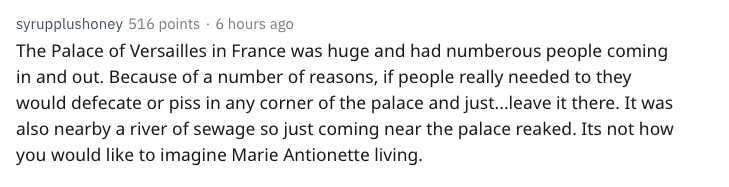 syrupplushoney 516 points · 6 hours ago

The Palace of Versailles in France was huge and had numberous people coming in and out. Because of a number of reasons, if people really needed to they would defecate or piss in any corner of the palace and just...leave it there. It was also nearby a river of sewage so just coming near the palace reaked. Its not how you would like to imagine Marie Antionette living.